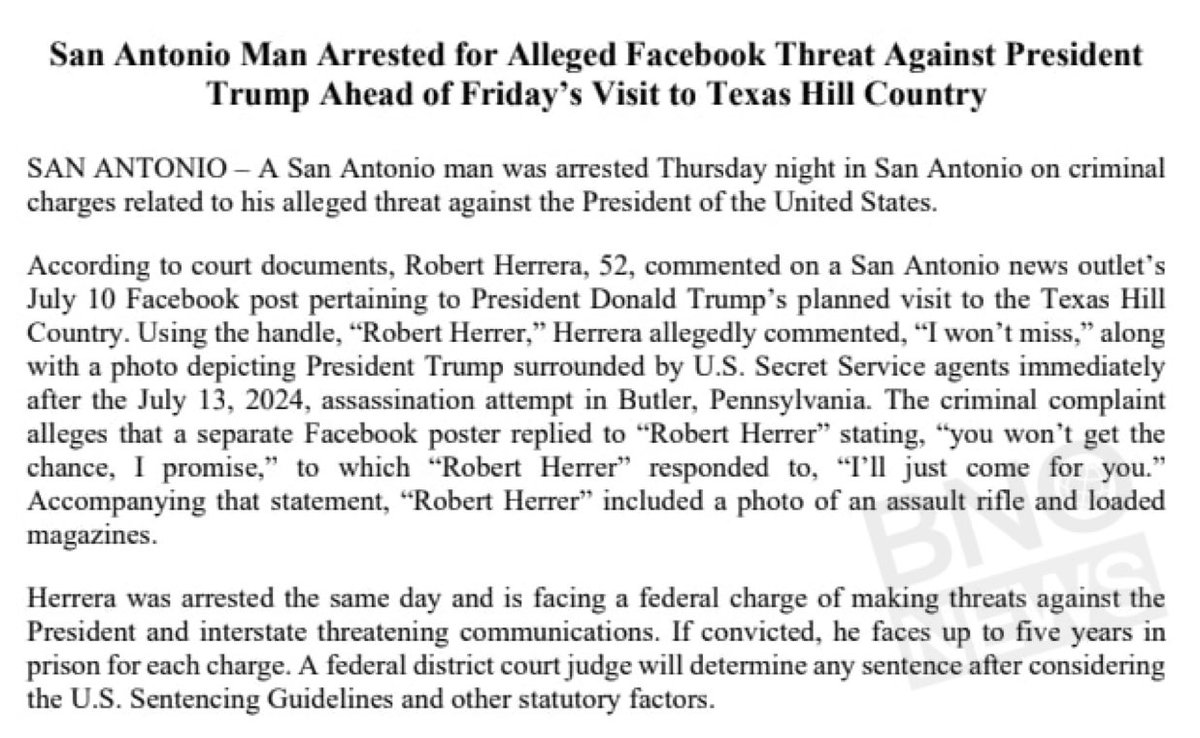 San Antonio Man Arrested for Alleged Facebook Threat Against President Trump Ahead of Friday's Visit to Texas Hill Country

SAN ANTONIO – A San Antonio man was arrested Thursday night in San Antonio on criminal charges related to his alleged threat against the President of the United States.

According to court documents, Robert Herrera, 52, commented on a San Antonio news outlet's July 10 Facebook post pertaining to President Donald Trump's planned visit to the Texas Hill Country. Using the handle, "Robert Herrer," Herrera allegedly commented, "I won't miss," along with a photo depicting President Trump surrounded by U.S. Secret Service agents immediately after the July 13, 2024, assassination attempt in Butler, Pennsylvania. The criminal complaint alleges that a separate Facebook poster replied to "Robert Herrer" stating, "you won't get the chance, I promise," to which "Robert Herrer" responded to, "I'll just come for you." Accompanying that statement, "Robert Herrer" included a photo of an assault rifle and loaded magazines.

Herrera was arrested the same day and is facing a federal charge of making threats against the President and interstate threatening communications. If convicted, he faces up to five years in prison for each charge. A federal district court judge will determine any sentence after considering the U.S. Sentencing Guidelines and other statutory factors.

BNO NEWS